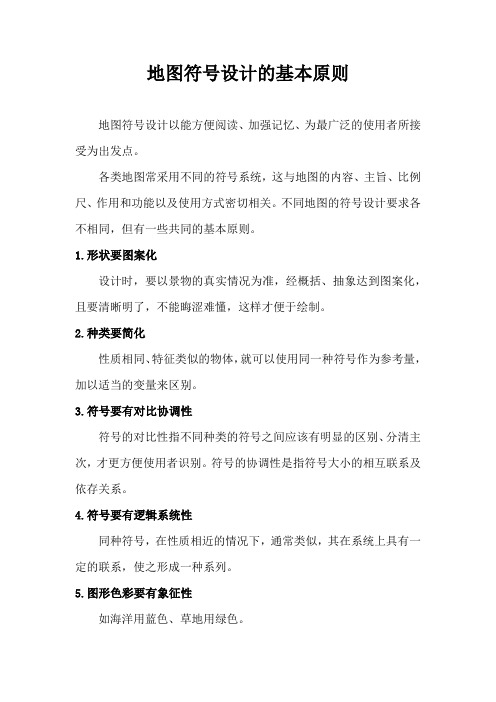 地图符号设计的基本原则

地图符号设计以能方便阅读、加强记忆、为最广泛的使用者所接受为出发点。

各类地图常采用不同的符号系统，这与地图的内容、主旨、比例尺、作用和功能以及使用方式密切相关。不同地图的符号设计要求各不相同，但有一些共同的基本原则。

1.形状要图案化

设计时，要以景物的真实情况为准，经概括、抽象达到图案化，且要清晰明了，不能晦涩难懂，这样才便于绘制。

2.种类要简化

性质相同、特征类似的物体，就可以使用同一种符号作为参考量，加以适当的变量来区别。

3.符号要有对比协调性

符号的对比性指不同种类的符号之间应该有明显的区别、分清主次，才更方便使用者识别。符号的协调性是指符号大小的相互联系及依存关系。

4.符号要有逻辑系统性

同种符号，在性质相近的情况下，通常类似，其在系统上具有一定的联系，使之形成一种系列。

5.图形色彩要有象征性

如海洋用蓝色、草地用绿色。